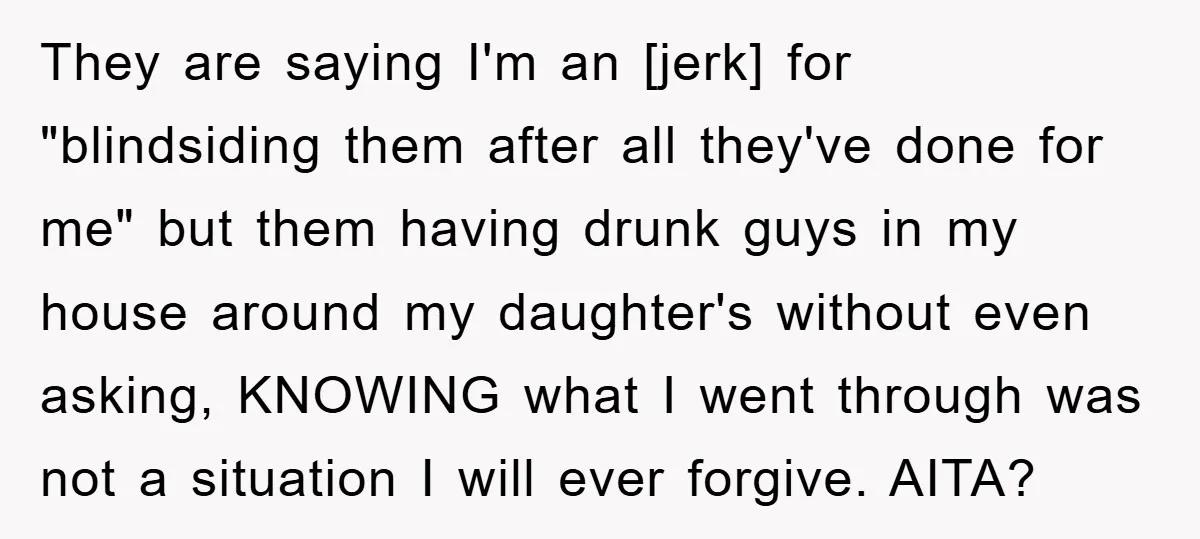 They are saying I'm an [jerk] for "blindsiding them after all they've done for me" but them having drunk guys in my house around my daughter's without even asking, KNOWING what I went through was not a situation I will ever forgive. AITA?